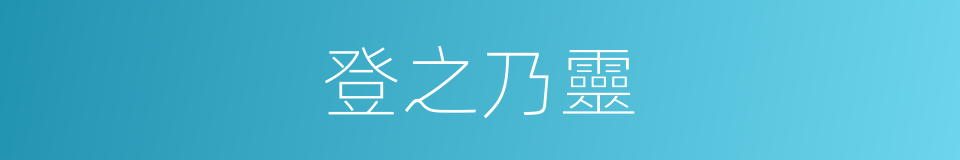 登之乃靈